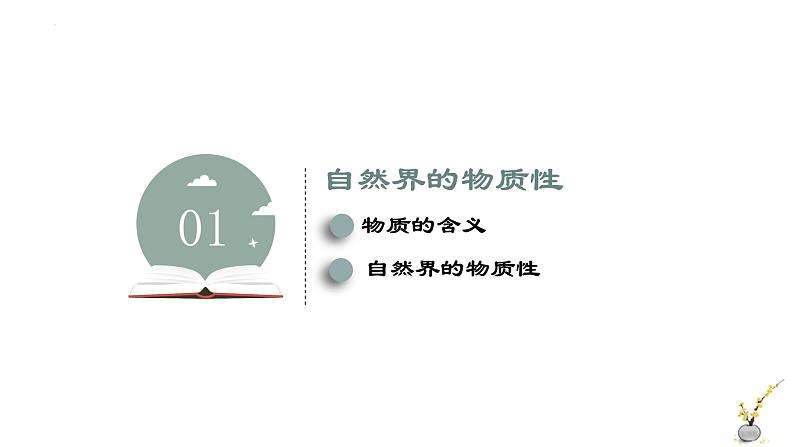 01

自然界的物质性

物质的含义

自然界的物质性